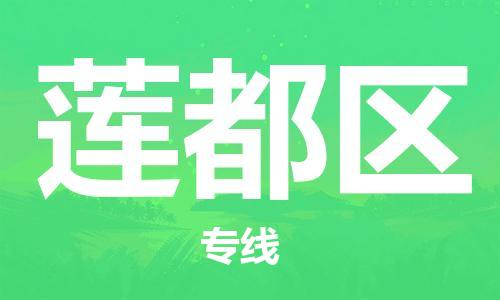 莲都区

专线